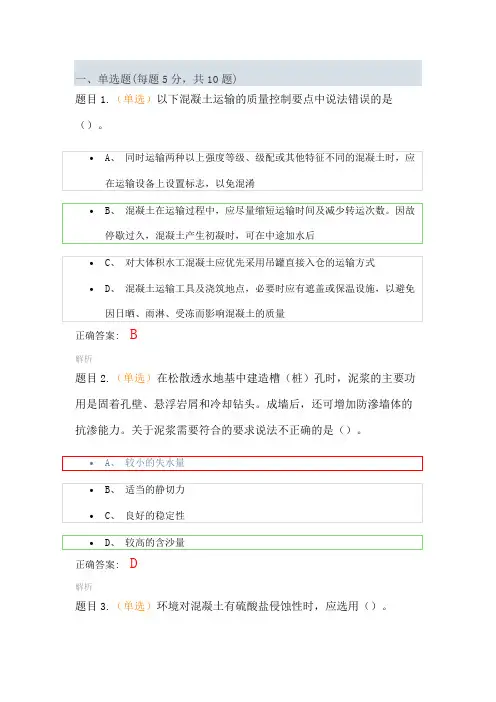 一、单选题(每题 5 分，共 10 题)

题目 1.（单选）以下混凝土运输的质量控制要点中说法错误的是（）。

- A、 同时运输两种以上强度等级、级配或其他特征不同的混凝土时，应在运输设备上设置标志，以免混淆
- B、 混凝土在运输过程中，应尽量缩短运输时间及减少转运次数。因故停歇过久，混凝土产生初凝时，可在中途加水后
- C、 对大体积水工混凝土应优先采用吊罐直接入仓的运输方式
- D、 混凝土运输工具及浇筑地点，必要时应有遮盖或保温设施，以避免因日晒、雨淋、受冻而影响混凝土的质量

正确答案： B

解析

题目 2.（单选）在松散透水地基中建造槽（桩）孔时，泥浆的主要功用是固着孔壁、悬浮岩屑和冷却钻头。成墙后，还可增加防渗墙体的抗渗能力。关于泥浆需要符合的要求说法不正确的是（）。

- A、 较小的失水量
- B、 适当的静切力
- C、 良好的稳定性
- D、 较高的含沙量

正确答案： D

解析

题目 3.（单选）环境对混凝土有硫酸盐侵蚀性时，应选用（）。